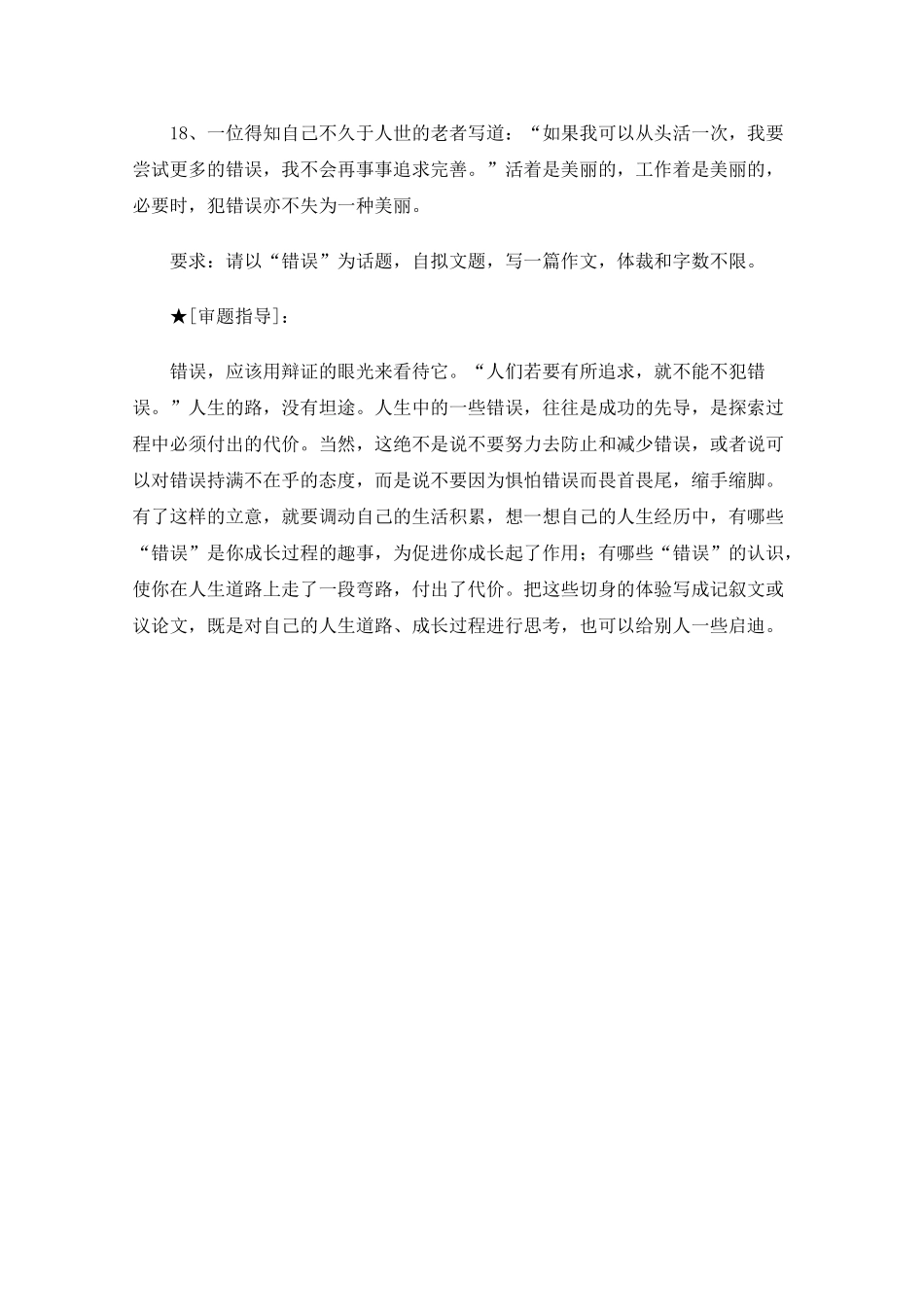 18、一位得知自己不久于人世的老者写道：“如果我可以从头活一次，我要尝试更多的错误，我不会再事事追求完善。”活着是美丽的，工作着是美丽的，必要时，犯错误亦不失为一种美丽。

要求：请以“错误”为话题，自拟文题，写一篇作文，体裁和字数不限。

★[审题指导]：

错误，应该用辩证的眼光来看待它。“人们若要有所追求，就不能不犯错误。”人生的路，没有坦途。人生中的一些错误，往往是成功的先导，是探索过程中必须付出的代价。当然，这绝不是说不要努力去防止和减少错误，或者说可以对错误持满不在乎的态度，而是说不要因为惧怕错误而畏首畏尾，缩手缩脚。有了这样的立意，就要调动自己的生活积累，想一想自己的人生经历中，有哪些“错误”是你成长过程的趣事，为促进你成长起了作用；有哪些“错误”的认识，使你在人生道路上走了一段弯路，付出了代价。把这些切身的体验写成记叙文或议论文，既是对自己的人生道路、成长过程进行思考，也可以给别人一些启迪。